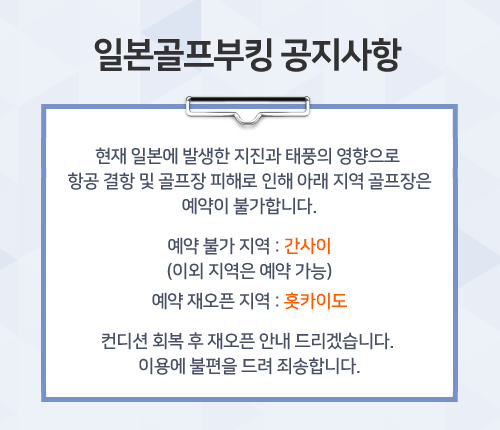 일본골프부킹 공지사항

현재 일본에 발생한 지진과 태풍의 영향으로 항공 결항 및 골프장 피해로 인해 아래 지역 골프장은 예약이 불가합니다.

예약 불가 지역 : 간사이
(이외 지역은 예약 가능)
예약 재오픈 지역 : 홋카이도

컨디션 회복 후 재오픈 안내 드리겠습니다.
이용에 불편을 드려 죄송합니다.